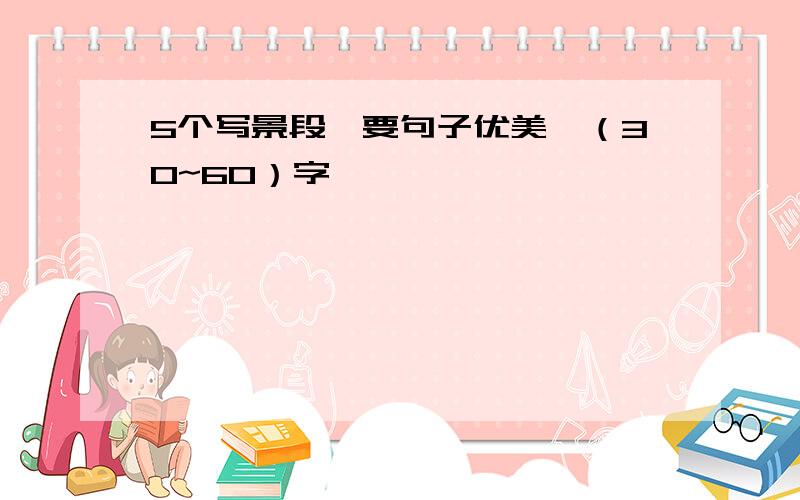 5个写景段,要句子优美,（30~60）字